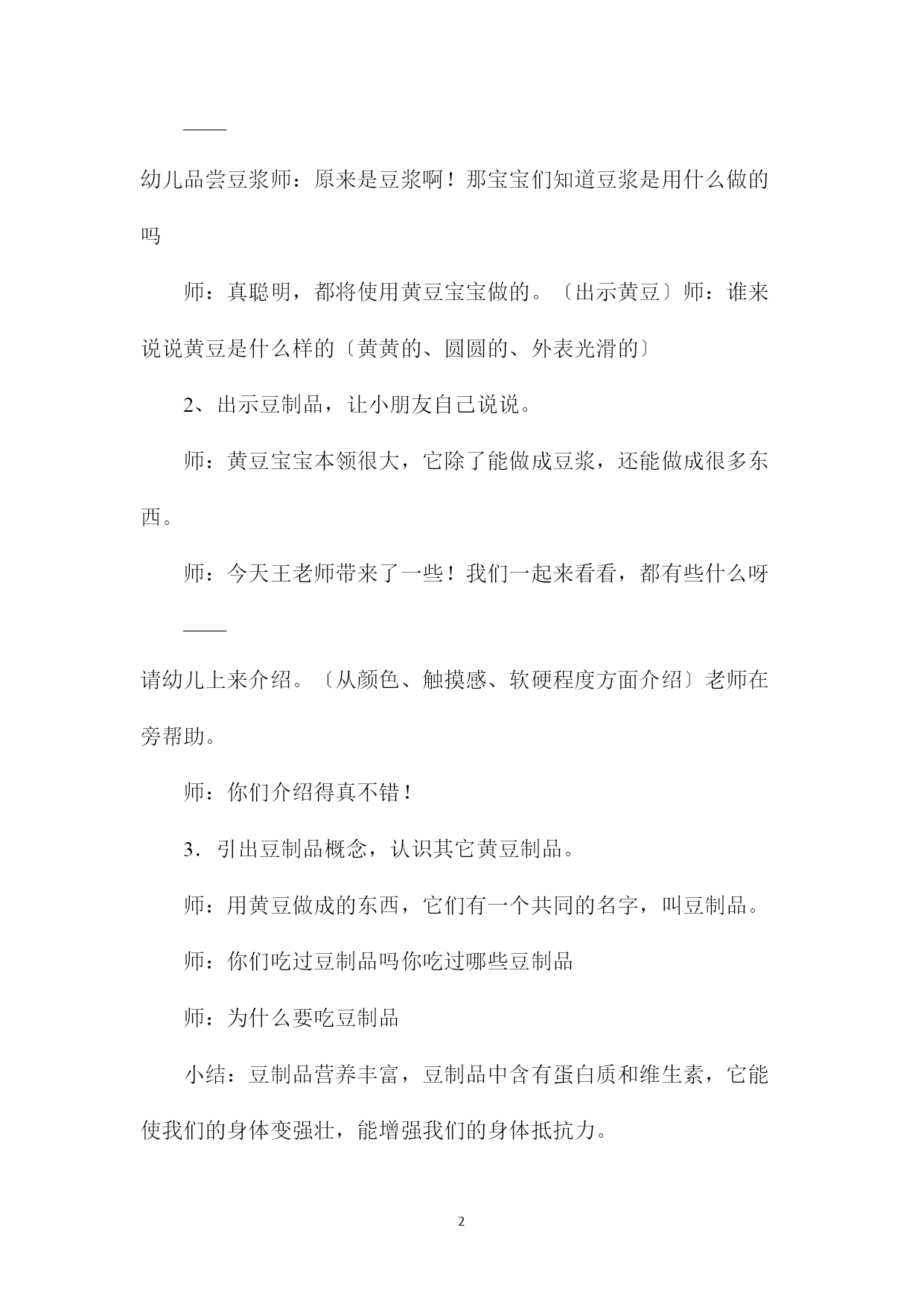 ——

幼儿品尝豆浆师：原来是豆浆啊！那宝宝们知道豆浆是用什么做的吗

师：真聪明，都将使用黄豆宝宝做的。〔出示黄豆〕师：谁来说说黄豆是什么样的〔黄黄的、圆圆的、外表光滑的〕

2、出示豆制品，让小朋友自己说说。

师：黄豆宝宝本领很大，它除了能做成豆浆，还能做成很多东西。

师：今天王老师带来了一些！我们一起来看看，都有些什么呀

——

请幼儿上来介绍。〔从颜色、触摸感、软硬程度方面介绍〕老师在旁帮助。

师：你们介绍得真不错！

3．引出豆制品概念，认识其它黄豆制品。

师：用黄豆做成的东西，它们有一个共同的名字，叫豆制品。

师：你们吃过豆制品吗你吃过哪些豆制品

师：为什么要吃豆制品

小结：豆制品营养丰富，豆制品中含有蛋白质和维生素，它能使我们的身体变强壮，能增强我们的身体抵抗力。

2